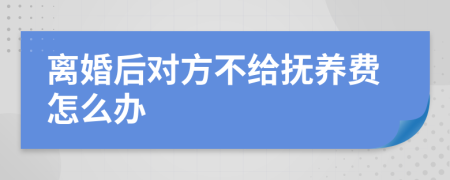 离婚后对方不给抚养费怎么办